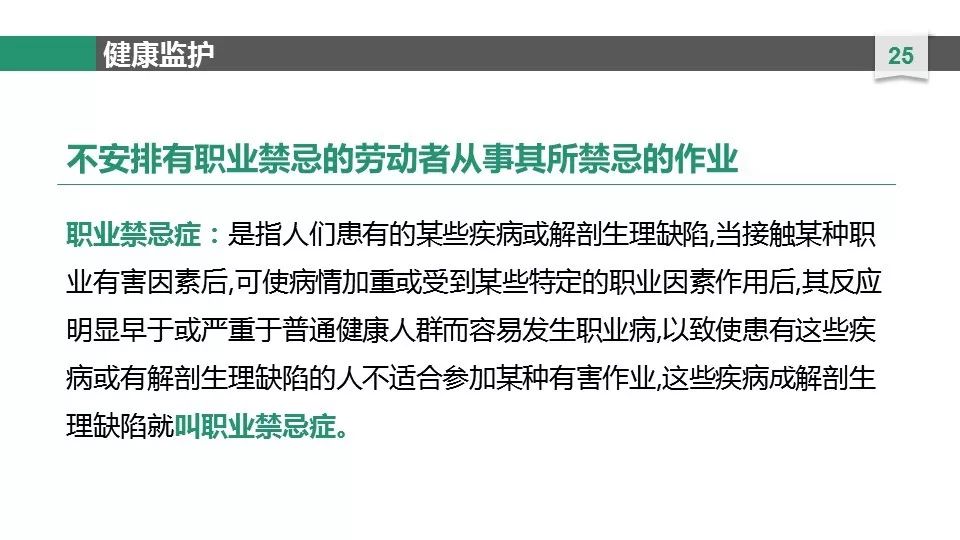 健康监护

25

不安排有职业禁忌的劳动者从事其所禁忌的作业

职业禁忌症：是指人们患有的某些疾病或解剖生理缺陷,当接触某种职业有害因素后,可使病情加重或受到某些特定的职业因素作用后,其反应明显早于或严重于普通健康人群而容易发生职业病,以致使患有这些疾病或有解剖生理缺陷的人不适合参加某种有害作业,这些疾病成解剖生理缺陷就叫职业禁忌症。